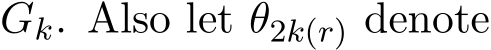 $G_k$. Also let $\theta_{2k(r)}$ denote